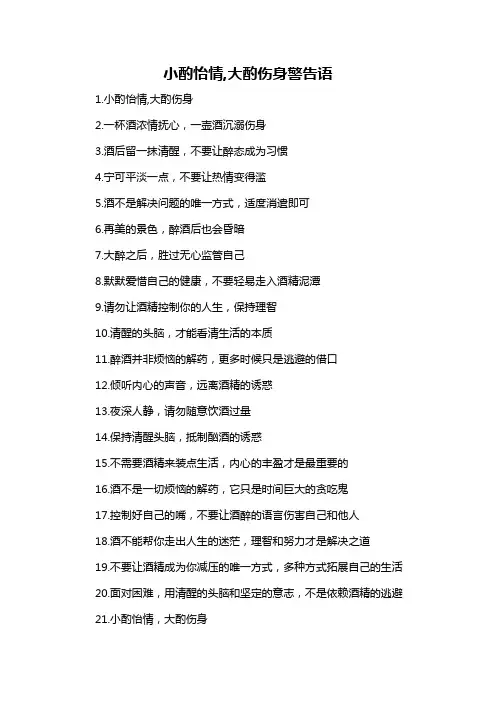 小酌怡情,大酌伤身警告语

1.小酌怡情,大酌伤身

2.一杯酒浓情抚心，一壶酒沉溺伤身

3.酒后留一抹清醒，不要让醉态成为习惯

4.宁可平淡一点，不要让热情变得滥

5.酒不是解决问题的唯一方式，适度消遣即可

6.再美的景色，醉酒后也会昏暗

7.大醉之后，胜过无心监管自己

8.默默爱惜自己的健康，不要轻易走入酒精泥潭

9.请勿让酒精控制你的人生，保持理智

10.清醒的头脑，才能看清生活的本质

11.醉酒并非烦恼的解药，更多时候只是逃避的借口

12.倾听内心的声音，远离酒精的诱惑

13.夜深人静，请勿随意饮酒过量

14.保持清醒头脑，抵制酗酒的诱惑

15.不需要酒精来装点生活，内心的丰盈才是最重要的

16.酒不是一切烦恼的解药，它只是时间巨大的贪吃鬼

17.控制好自己的嘴，不要让酒醉的语言伤害自己和他人

18.酒不能帮你走出人生的迷茫，理智和努力才是解决之道

19.不要让酒精成为你减压的唯一方式，多种方式拓展自己的生活

20.面对困难，用清醒的头脑和坚定的意志，不是依赖酒精的逃避

21.小酌怡情，大酌伤身